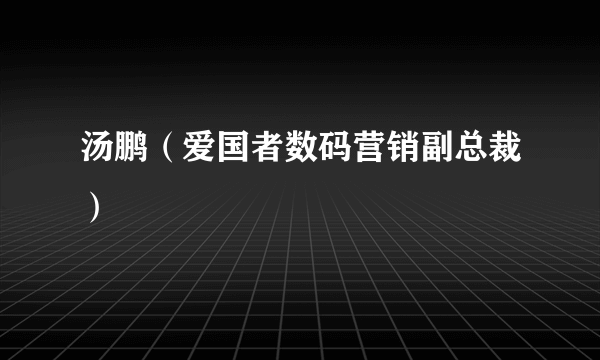 汤鹏（爱国者数码营销副总裁）